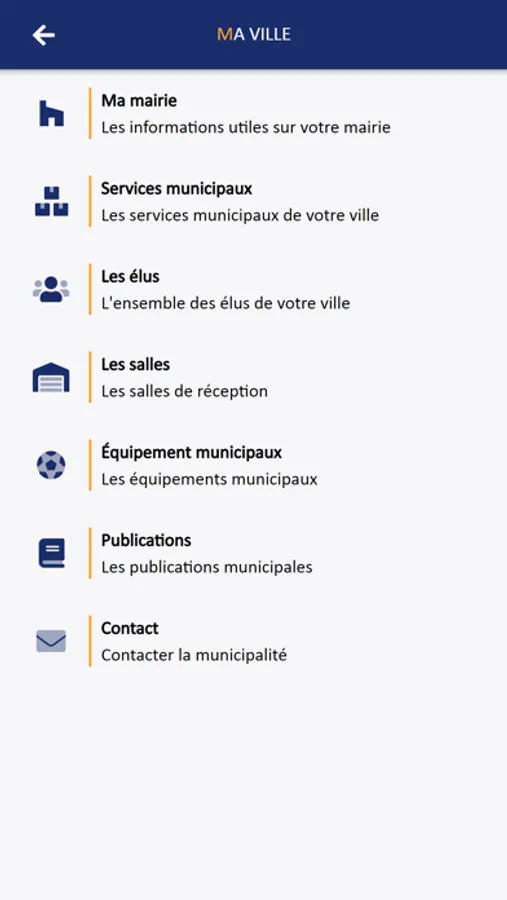 MA VILLE

Ma mairie
Les informations utiles sur votre mairie

Services municipaux
Les services municipaux de votre ville

Les élus
L'ensemble des élus de votre ville

Les salles
Les salles de réception

Équipement municipaux
Les équipements municipaux

Publications
Les publications municipales

Contact
Contacter la municipalité